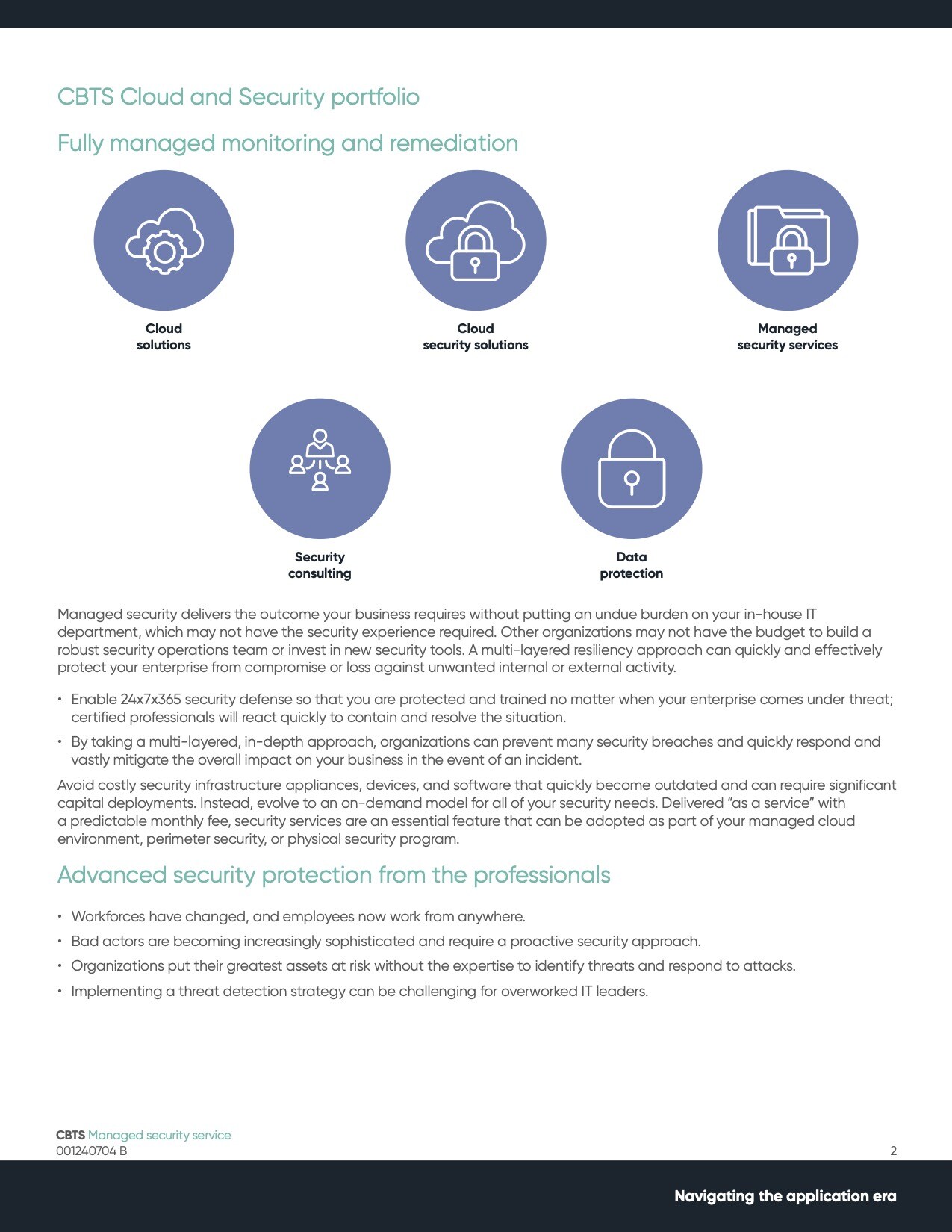 CBTS Cloud and Security portfolio

Fully managed monitoring and remediation

Cloud solutions

Cloud security solutions

Managed security services

Security consulting

Data protection

Managed security delivers the outcome your business requires without putting an undue burden on your in-house IT department, which may not have the security experience required. Other organizations may not have the budget to build a robust security operations team or invest in new security tools. A multi-layered resiliency approach can quickly and effectively protect your enterprise from compromise or loss against unwanted internal or external activity.

• Enable 24x7x365 security defense so that you are protected and trained no matter when your enterprise comes under threat; certified professionals will react quickly to contain and resolve the situation.

• By taking a multi-layered, in-depth approach, organizations can prevent many security breaches and quickly respond and vastly mitigate the overall impact on your business in the event of an incident.

Avoid costly security infrastructure appliances, devices, and software that quickly become outdated and can require significant capital deployments. Instead, evolve to an on-demand model for all of your security needs. Delivered "as a service" with a predictable monthly fee, security services are an essential feature that can be adopted as part of your managed cloud environment, perimeter security, or physical security program.

Advanced security protection from the professionals

• Workforces have changed, and employees now work from anywhere.

• Bad actors are becoming increasingly sophisticated and require a proactive security approach.

• Organizations put their greatest assets at risk without the expertise to identify threats and respond to attacks.

• Implementing a threat detection strategy can be challenging for overworked IT leaders.

CBTS Managed security service
001240704 B

2

Navigating the application era